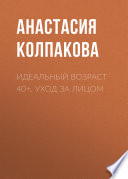 АНАСТАСИЯ КОЛПАКОВА

ИДЕАЛЬНЫЙ ВОЗРАСТ 40+. УХОД ЗА ЛИЦОМ